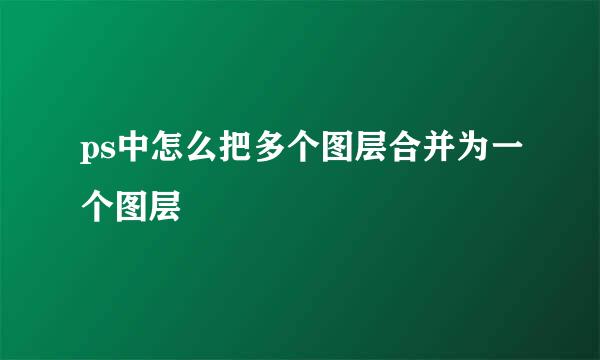 ps中怎么把多个图层合并为一个图层